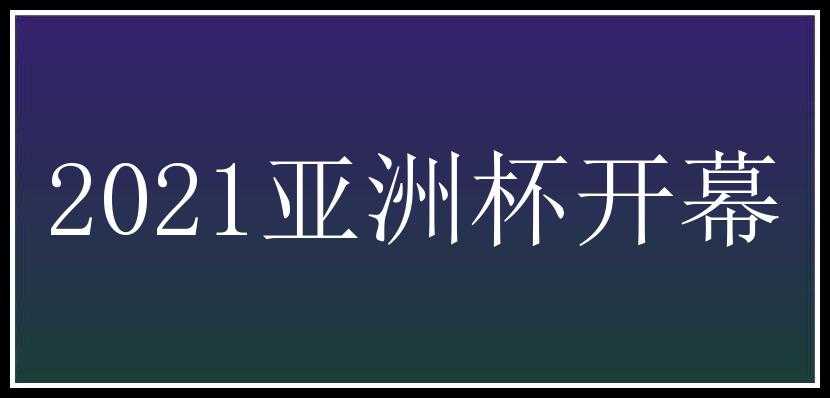 2021亚洲杯开幕